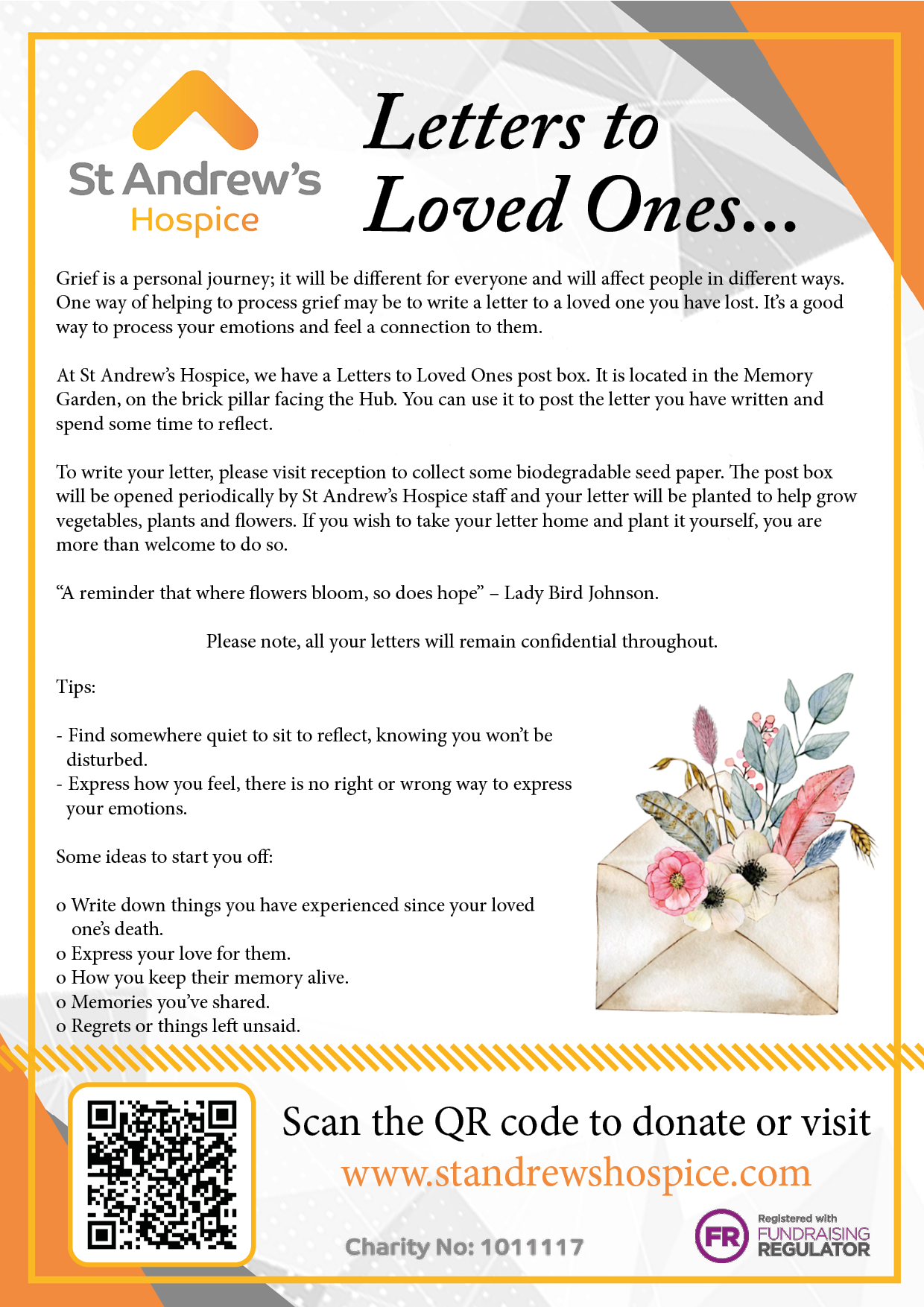 St Andrew's Hospice

Letters to Loved Ones...

Grief is a personal journey; it will be different for everyone and will affect people in different ways. One way of helping to process grief may be to write a letter to a loved one you have lost. It's a good way to process your emotions and feel a connection to them.

At St Andrew's Hospice, we have a Letters to Loved Ones post box. It is located in the Memory Garden, on the brick pillar facing the Hub. You can use it to post the letter you have written and spend some time to reflect.

To write your letter, please visit reception to collect some biodegradable seed paper. The post box will be opened periodically by St Andrew's Hospice staff and your letter will be planted to help grow vegetables, plants and flowers. If you wish to take your letter home and plant it yourself, you are more than welcome to do so.

"A reminder that where flowers bloom, so does hope" – Lady Bird Johnson.

Please note, all your letters will remain confidential throughout.

Tips:

- Find somewhere quiet to sit to reflect, knowing you won't be disturbed.
- Express how you feel, there is no right or wrong way to express your emotions.

Some ideas to start you off:

o Write down things you have experienced since your loved one's death.
o Express your love for them.
o How you keep their memory alive.
o Memories you've shared.
o Regrets or things left unsaid.

Scan the QR code to donate or visit
www.standrewshospice.com

Charity No: 1011117

FR Registered with FUNDRAISING REGULATOR